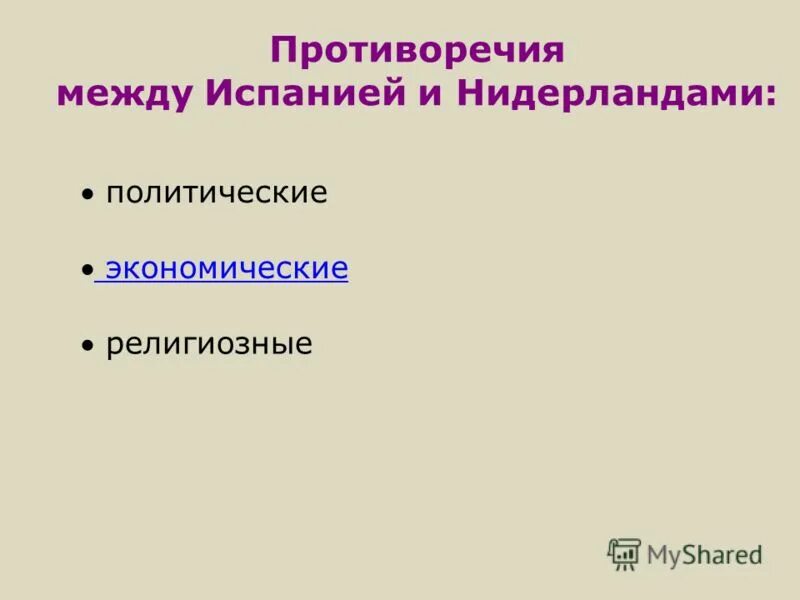 Противоречия
между Испанией и Нидерландами:

• политические

• экономические

• религиозные

MyShared